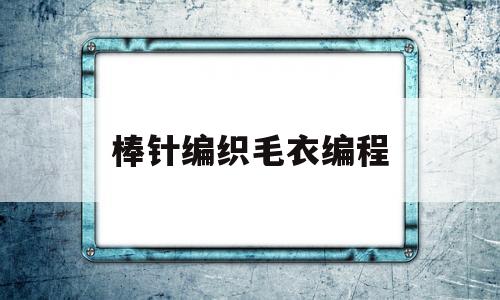 棒针编织毛衣编程